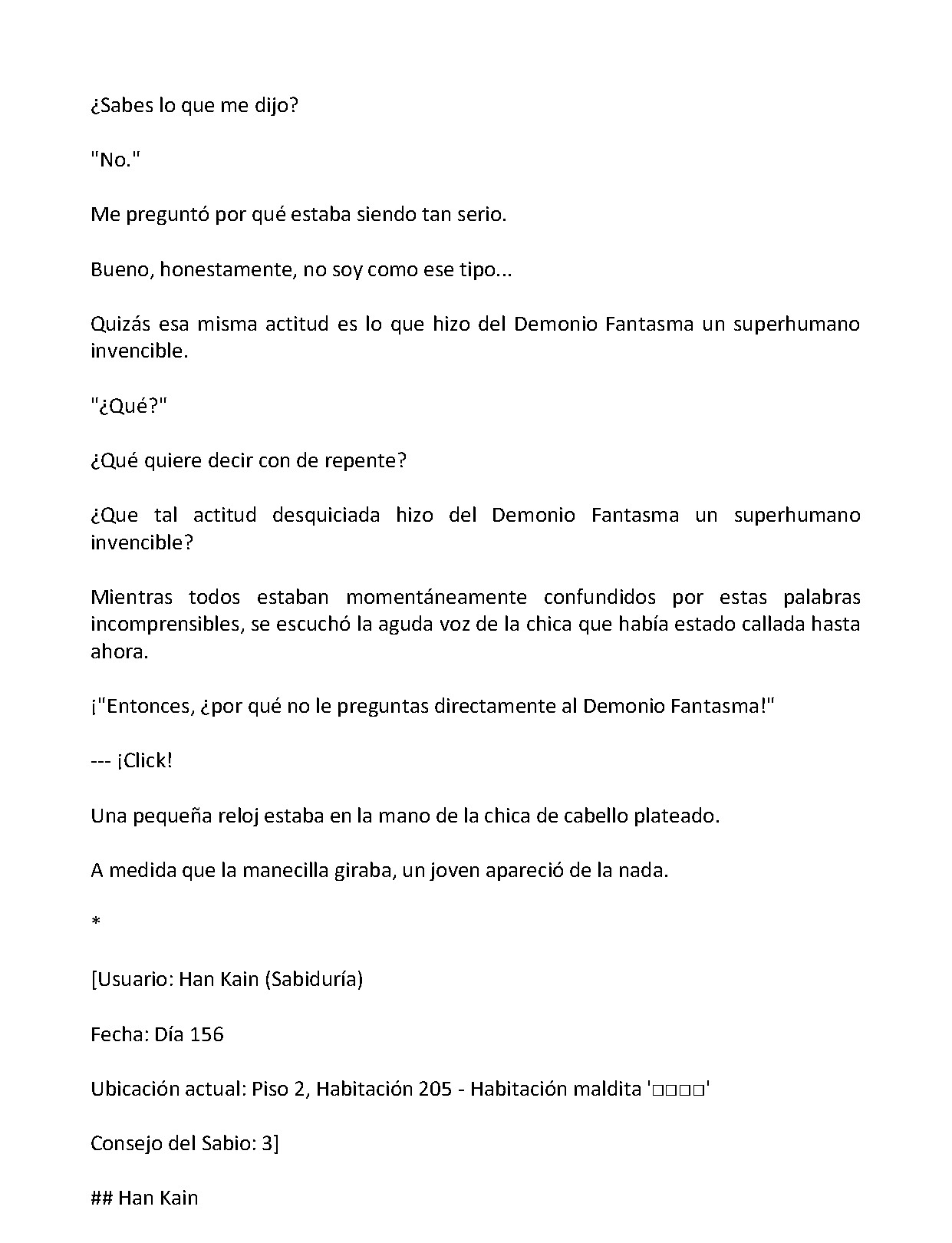 ¿Sabes lo que me dijo?

"No."

Me preguntó por qué estaba siendo tan serio.

Bueno, honestamente, no soy como ese tipo...

Quizás esa misma actitud es lo que hizo del Demonio Fantasma un superhumano invencible.

"¿Qué?"

¿Qué quiere decir con de repente?

¿Que tal actitud desquiciada hizo del Demonio Fantasma un superhumano invencible?

Mientras todos estaban momentáneamente confundidos por estas palabras incomprensibles, se escuchó la aguda voz de la chica que había estado callada hasta ahora.

¡"Entonces, ¿por qué no le preguntas directamente al Demonio Fantasma!"

--- ¡Click!

Una pequeña reloj estaba en la mano de la chica de cabello plateado.

A medida que la manecilla giraba, un joven apareció de la nada.

*

[Usuario: Han Kain (Sabiduría)

Fecha: Día 156

Ubicación actual: Piso 2, Habitación 205 - Habitación maldita '□□□□'

Consejo del Sabio: 3]

## Han Kain